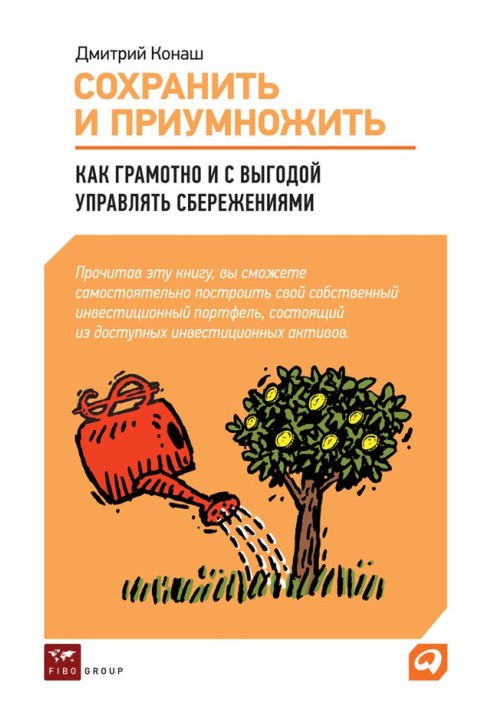 Дмитрий Конаш

СОХРАНИТЬ И ПРИУМНОЖИТЬ

КАК ГРАМОТНО И С ВЫГОДОЙ УПРАВЛЯТЬ СБЕРЕЖЕНИЯМИ

Прочитав эту книгу, вы сможете самостоятельно построить свой собственный инвестиционный портфель, состоящий из доступных инвестиционных активов.

FIBO GROUP